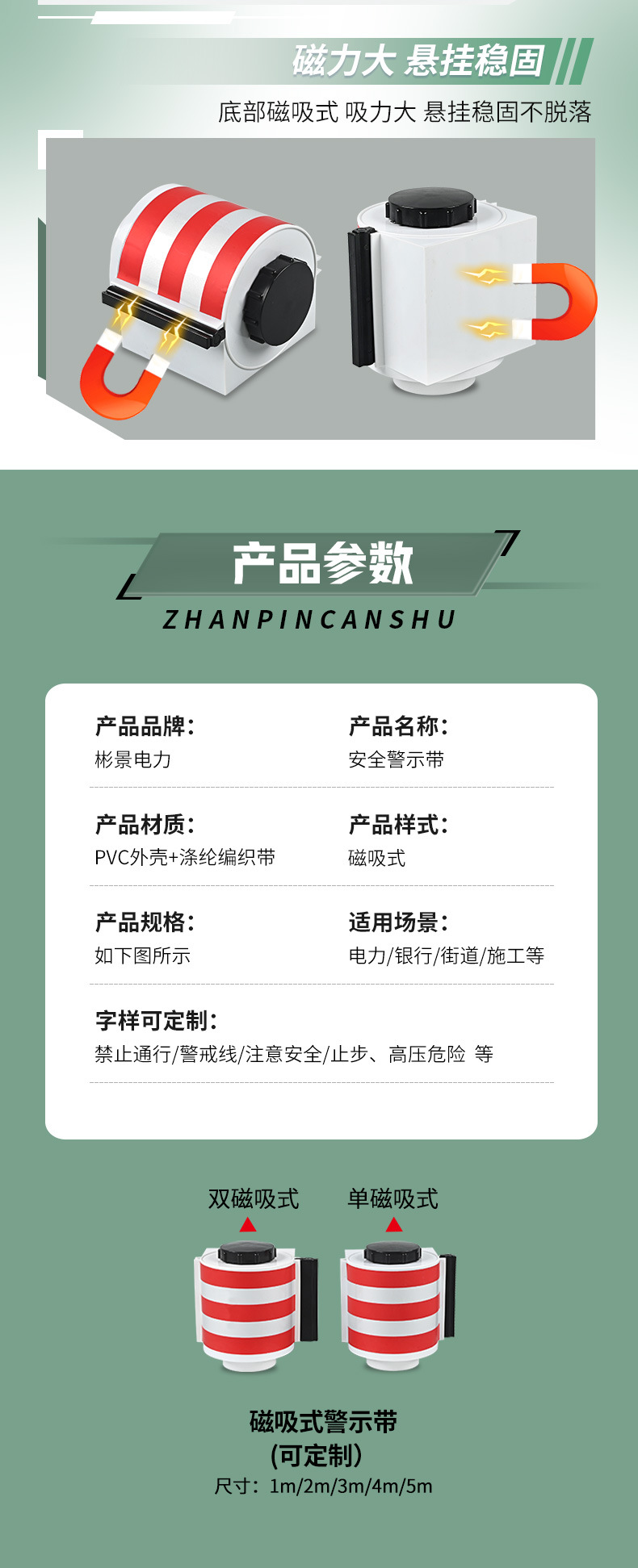 磁力大 悬挂稳固

底部磁吸式 吸力大 悬挂稳固不脱落

产品参数

ZHANPINCANSHU

产品品牌:
彬景电力

产品名称:
安全警示带

产品材质:
PVC外壳+涤纶编织带

产品样式:
磁吸式

产品规格:
如下图所示

适用场景:
电力/银行/街道/施工等

字样可定制:
禁止通行/警戒线/注意安全/止步、高压危险 等

双磁吸式

单磁吸式

磁吸式警示带
(可定制)
尺寸:1m/2m/3m/4m/5m